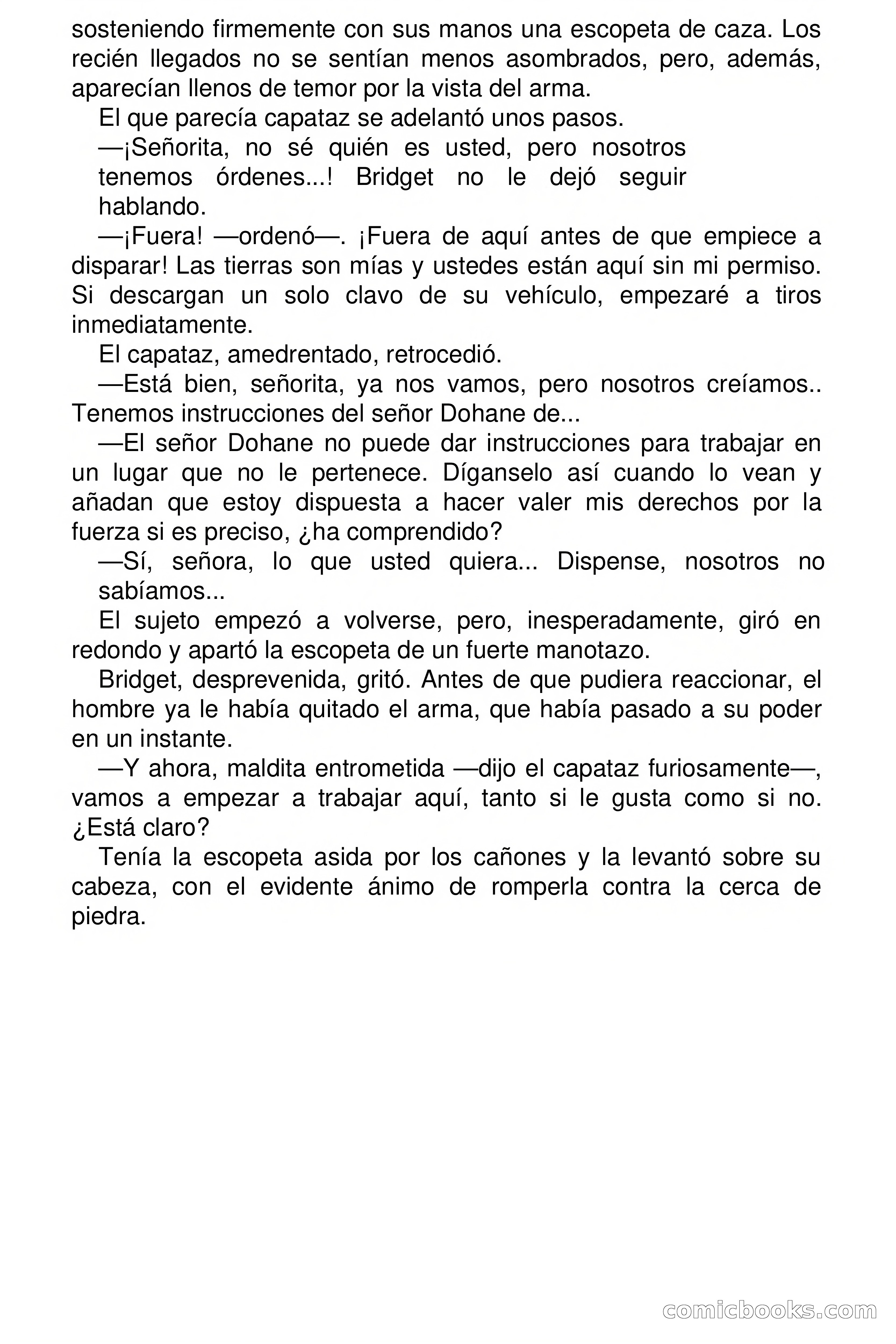 sosteniendo firmemente con sus manos una escopeta de caza. Los recién llegados no se sentían menos asombrados, pero, además, aparecían llenos de temor por la vista del arma.

El que parecía capataz se adelantó unos pasos.

—¡Señorita, no sé quién es usted, pero nosotros tenemos órdenes...! Bridget no le dejó seguir hablando.

—¡Fuera! —ordenó—. ¡Fuera de aquí antes de que empiece a disparar! Las tierras son mías y ustedes están aquí sin mi permiso. Si descargan un solo clavo de su vehículo, empezaré a tiros inmediatamente.

El capataz, amedrentado, retrocedió.

—Está bien, señorita, ya nos vamos, pero nosotros creíamos.. Tenemos instrucciones del señor Dohane de...

—El señor Dohane no puede dar instrucciones para trabajar en un lugar que no le pertenece. Díganselo así cuando lo vean y añadan que estoy dispuesta a hacer valer mis derechos por la fuerza si es preciso, ¿ha comprendido?

—Sí, señora, lo que usted quiera... Dispense, nosotros no sabíamos...

El sujeto empezó a volverse, pero, inesperadamente, giró en redondo y apartó la escopeta de un fuerte manotazo.

Bridget, desprevenida, gritó. Antes de que pudiera reaccionar, el hombre ya le había quitado el arma, que había pasado a su poder en un instante.

—Y ahora, maldita entrometida —dijo el capataz furiosamente—, vamos a empezar a trabajar aquí, tanto si le gusta como si no. ¿Está claro?

Tenía la escopeta asida por los cañones y la levantó sobre su cabeza, con el evidente ánimo de romperla contra la cerca de piedra.

comicbooks.com